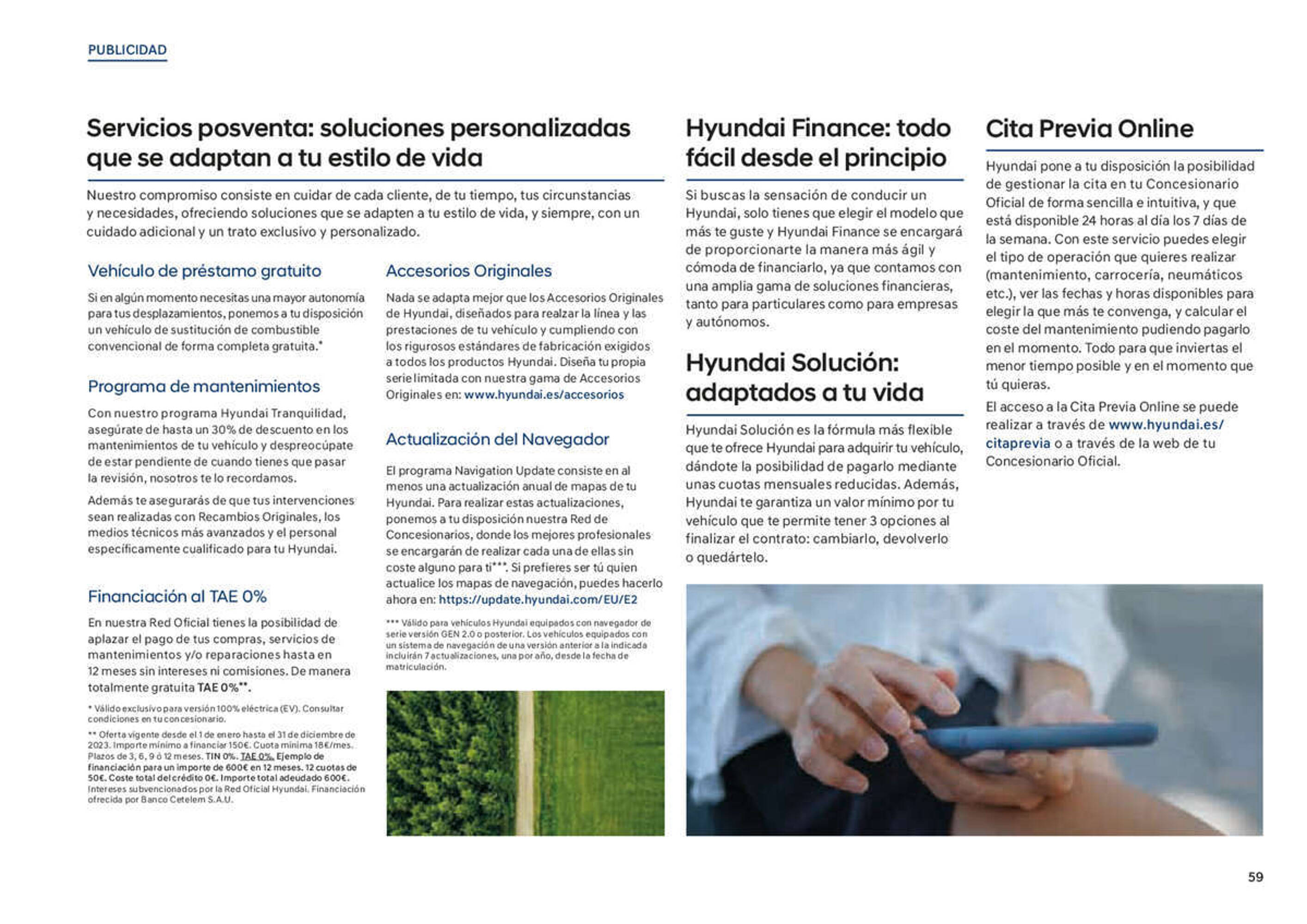 PUBLICIDAD

Servicios posventa: soluciones personalizadas que se adaptan a tu estilo de vida

Nuestro compromiso consiste en cuidar de cada cliente, de tu tiempo, tus circunstancias y necesidades, ofreciendo soluciones que se adapten a tu estilo de vida, y siempre, con un cuidado adicional y un trato exclusivo y personalizado.

Vehículo de préstamo gratuito

Si en algún momento necesitas una mayor autonomía para tus desplazamientos, ponemos a tu disposición un vehículo de sustitución de combustible convencional de forma completa gratuita.*

Programa de mantenimientos

Con nuestro programa Hyundai Tranquilidad, asegúrate de hasta un 30% de descuento en los mantenimientos de tu vehículo y despreocúpate de estar pendiente de cuando tienes que pasar la revisión, nosotros te lo recordamos.

Además te asegurarás de que tus intervenciones sean realizadas con Recambios Originales, los medios técnicos más avanzados y el personal específicamente cualificado para tu Hyundai.

Financiación al TAE 0%

En nuestra Red Oficial tienes la posibilidad de aplazar el pago de tus compras, servicios de mantenimientos y/o reparaciones hasta en 12 meses sin intereses ni comisiones. De manera totalmente gratuita TAE 0%**.

* Válido exclusivo para versión 100% eléctrica (EV). Consultar condiciones en tu concesionario.

** Oferta vigente desde el 1 de enero hasta el 31 de diciembre de 2023. Importe mínimo a financiar 150€. Cuota mínima 18€/mes. Plazos de 3, 6, 9 ó 12 meses. TIN 0%. TAE 0%. Ejemplo de financiación para un importe de 600€ en 12 meses. 12 cuotas de 50€. Coste total del crédito 0€. Importe total adeudado 600€. Intereses subvencionados por la Red Oficial Hyundai. Financiación ofrecida por Banco Cetelem S.A.U.

Accesorios Originales

Nada se adapta mejor que los Accesorios Originales de Hyundai, diseñados para realzar la línea y las prestaciones de tu vehículo y cumpliendo con los rigurosos estándares de fabricación exigidos a todos los productos Hyundai. Diseña tu propia serie limitada con nuestra gama de Accesorios Originales en: www.hyundai.es/accesorios

Actualización del Navegador

El programa Navigation Update consiste en al menos una actualización anual de mapas de tu Hyundai. Para realizar estas actualizaciones, ponemos a tu disposición nuestra Red de Concesionarios, donde los mejores profesionales se encargarán de realizar cada una de ellas sin coste alguno para ti***. Si prefieres ser tú quien actualice los mapas de navegación, puedes hacerlo ahora en: https://update.hyundai.com/EU/E2

*** Válido para vehículos Hyundai equipados con navegador de serie versión GEN 2.0 o posterior. Los vehículos equipados con un sistema de navegación de una versión anterior a la indicada incluirán 7 actualizaciones, una por año, desde la fecha de matriculación.

Hyundai Finance: todo fácil desde el principio

Si buscas la sensación de conducir un Hyundai, solo tienes que elegir el modelo que más te guste y Hyundai Finance se encargará de proporcionarte la manera más ágil y cómoda de financiarlo, ya que contamos con una amplia gama de soluciones financieras, tanto para particulares como para empresas y autónomos.

Hyundai Solución: adaptados a tu vida

Hyundai Solución es la fórmula más flexible que te ofrece Hyundai para adquirir tu vehículo, dándote la posibilidad de pagarlo mediante unas cuotas mensuales reducidas. Además, Hyundai te garantiza un valor mínimo por tu vehículo que te permite tener 3 opciones al finalizar el contrato: cambiarlo, devolverlo o quedártelo.

Cita Previa Online

Hyundai pone a tu disposición la posibilidad de gestionar la cita en tu Concesionario Oficial de forma sencilla e intuitiva, y que está disponible 24 horas al día los 7 días de la semana. Con este servicio puedes elegir el tipo de operación que quieres realizar (mantenimiento, carrocería, neumáticos etc.), ver las fechas y horas disponibles para elegir la que más te convenga, y calcular el coste del mantenimiento pudiendo pagarlo en el momento. Todo para que inviertas el menor tiempo posible y en el momento que tú quieras.

El acceso a la Cita Previa Online se puede realizar a través de www.hyundai.es/citaprevia o a través de la web de tu Concesionario Oficial.

59